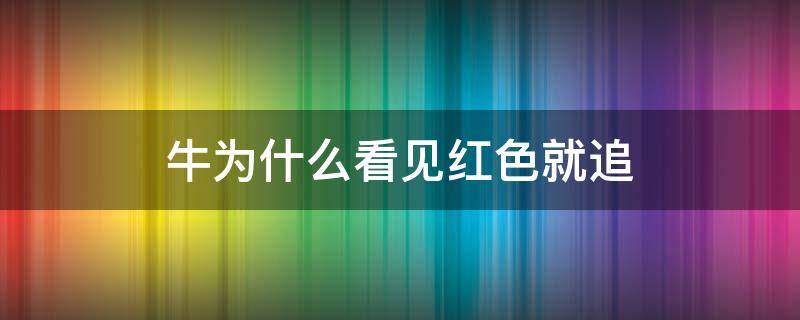 牛为什么看见红色就追